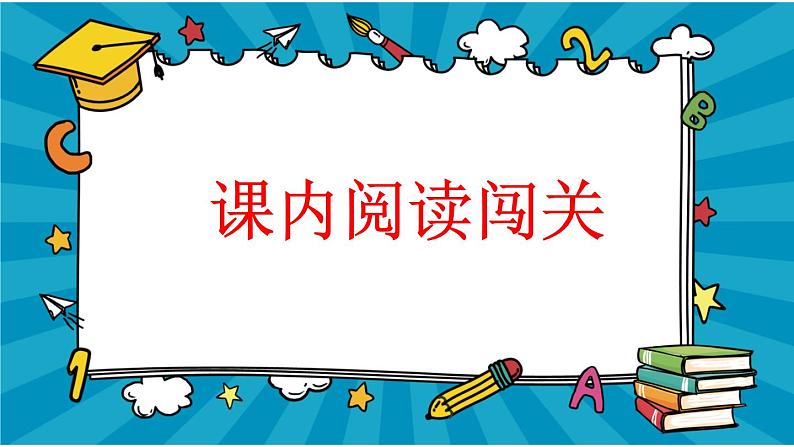 课内阅读闯关